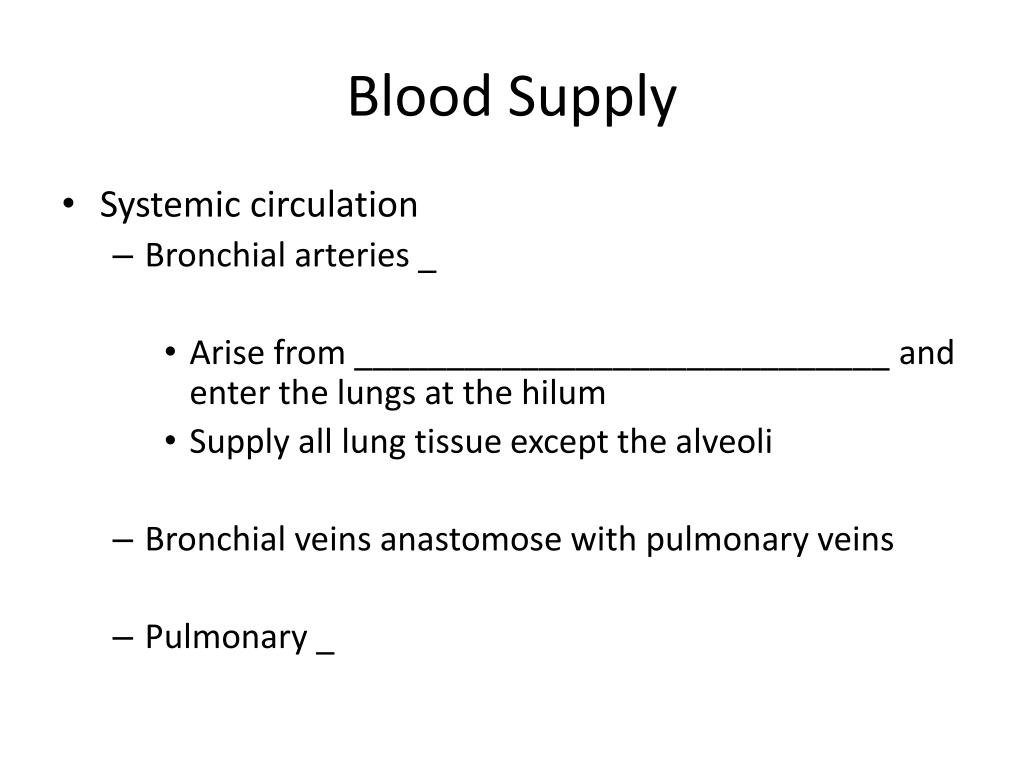 Blood Supply

• Systemic circulation
  – Bronchial arteries _

    • Arise from ______________________________ and enter the lungs at the hilum
    • Supply all lung tissue except the alveoli

  – Bronchial veins anastomose with pulmonary veins

  – Pulmonary _